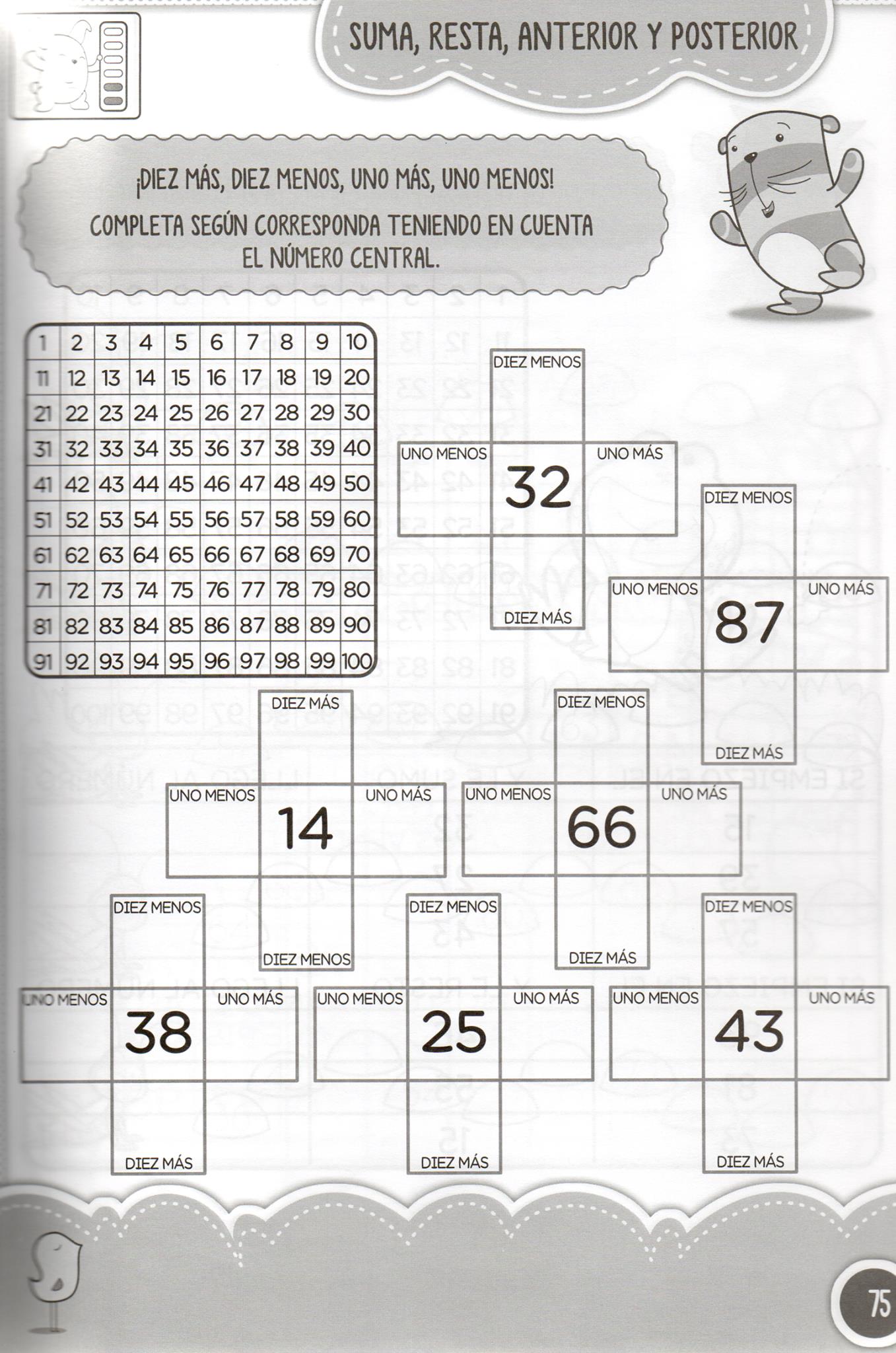 SUMA, RESTA, ANTERIOR Y POSTERIOR

¡DIEZ MÁS, DIEZ MENOS, UNO MÁS, UNO MENOS!
COMPLETA SEGÚN CORRESPONDA TENIENDO EN CUENTA EL NÚMERO CENTRAL.

| 1 | 2 | 3 | 4 | 5 | 6 | 7 | 8 | 9 | 10 |
|---|---|---|---|---|---|---|---|---|---|
| 11 | 12 | 13 | 14 | 15 | 16 | 17 | 18 | 19 | 20 |
| 21 | 22 | 23 | 24 | 25 | 26 | 27 | 28 | 29 | 30 |
| 31 | 32 | 33 | 34 | 35 | 36 | 37 | 38 | 39 | 40 |
| 41 | 42 | 43 | 44 | 45 | 46 | 47 | 48 | 49 | 50 |
| 51 | 52 | 53 | 54 | 55 | 56 | 57 | 58 | 59 | 60 |
| 61 | 62 | 63 | 64 | 65 | 66 | 67 | 68 | 69 | 70 |
| 71 | 72 | 73 | 74 | 75 | 76 | 77 | 78 | 79 | 80 |
| 81 | 82 | 83 | 84 | 85 | 86 | 87 | 88 | 89 | 90 |
| 91 | 92 | 93 | 94 | 95 | 96 | 97 | 98 | 99 | 100 |

DIEZ MENOS
UNO MENOS 32 UNO MÁS
DIEZ MÁS

DIEZ MENOS
UNO MENOS 87 UNO MÁS
DIEZ MÁS

DIEZ MÁS
UNO MENOS 14 UNO MÁS
DIEZ MENOS

DIEZ MENOS
UNO MENOS 66 UNO MÁS
DIEZ MÁS

DIEZ MENOS
UNO MENOS 38 UNO MÁS
DIEZ MÁS

DIEZ MENOS
UNO MENOS 25 UNO MÁS
DIEZ MÁS

DIEZ MENOS
UNO MENOS 43 UNO MÁS
DIEZ MÁS

75